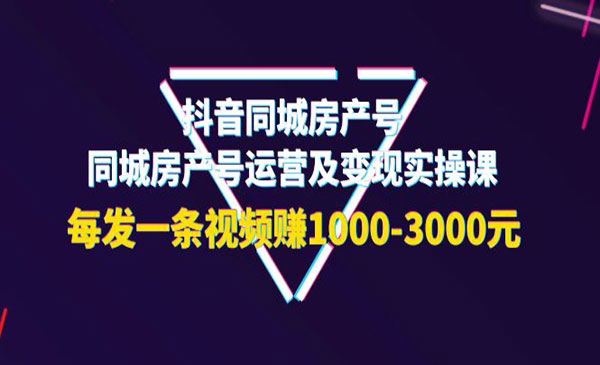 抖音同城房产号
同城房产号运营及变现实操课
每发一条视频赚1000-3000元